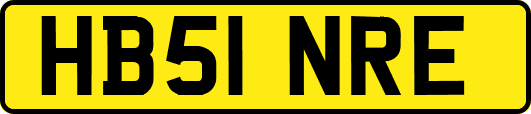 HB51 NRE